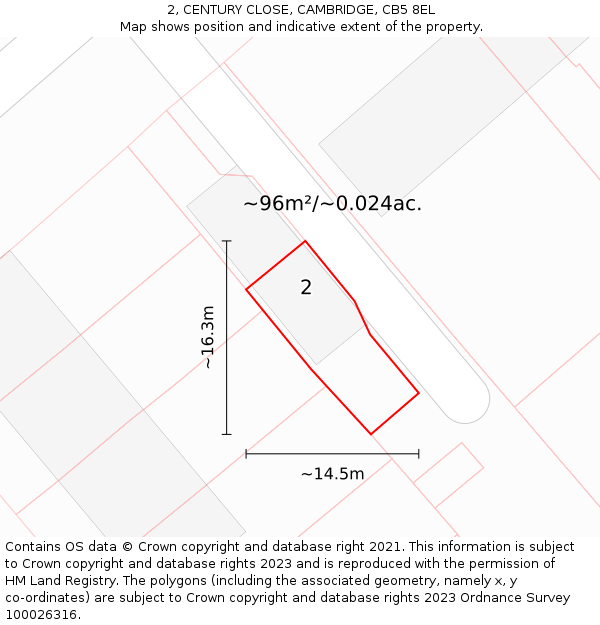 2, CENTURY CLOSE, CAMBRIDGE, CB5 8EL
Map shows position and indicative extent of the property.

~96m²/~0.024ac.

2

~16.3m

~14.5m

Contains OS data © Crown copyright and database right 2021. This information is subject to Crown copyright and database rights 2023 and is reproduced with the permission of HM Land Registry. The polygons (including the associated geometry, namely x, y co-ordinates) are subject to Crown copyright and database rights 2023 Ordnance Survey 100026316.